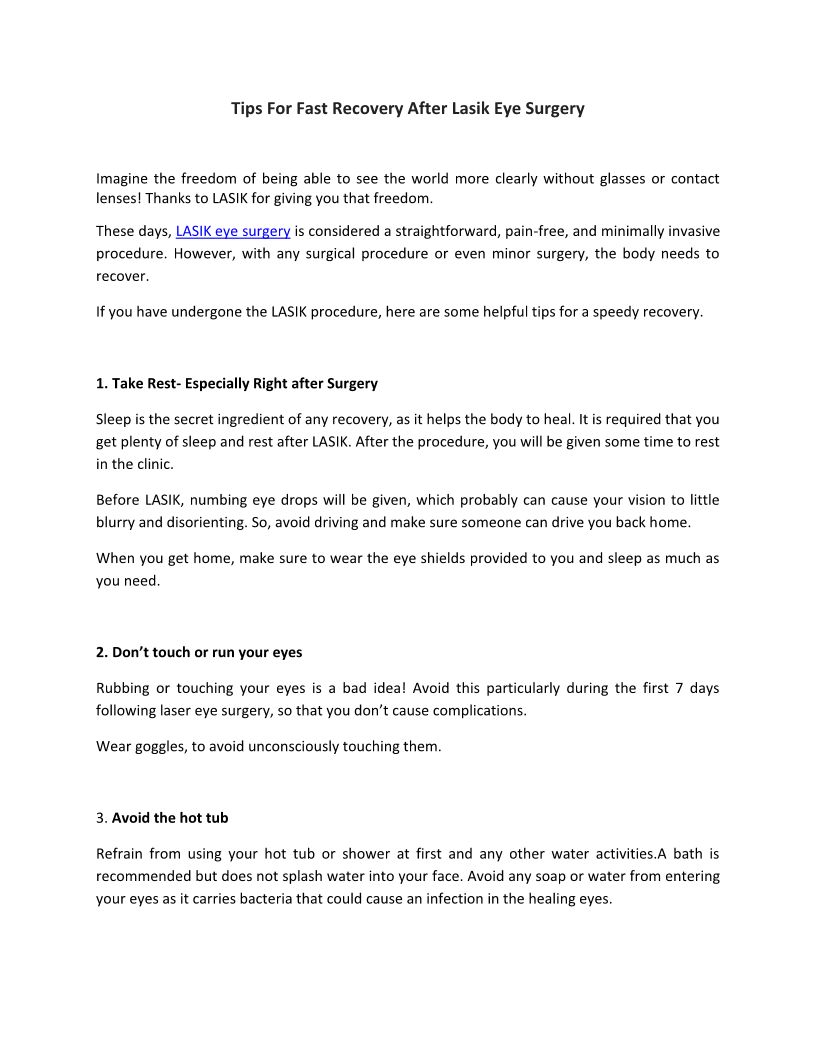 Tips For Fast Recovery After Lasik Eye Surgery

Imagine the freedom of being able to see the world more clearly without glasses or contact lenses! Thanks to LASIK for giving you that freedom.

These days, LASIK eye surgery is considered a straightforward, pain-free, and minimally invasive procedure. However, with any surgical procedure or even minor surgery, the body needs to recover.

If you have undergone the LASIK procedure, here are some helpful tips for a speedy recovery.

1. Take Rest- Especially Right after Surgery

Sleep is the secret ingredient of any recovery, as it helps the body to heal. It is required that you get plenty of sleep and rest after LASIK. After the procedure, you will be given some time to rest in the clinic.

Before LASIK, numbing eye drops will be given, which probably can cause your vision to little blurry and disorienting. So, avoid driving and make sure someone can drive you back home.

When you get home, make sure to wear the eye shields provided to you and sleep as much as you need.

2. Don't touch or run your eyes

Rubbing or touching your eyes is a bad idea! Avoid this particularly during the first 7 days following laser eye surgery, so that you don't cause complications.

Wear goggles, to avoid unconsciously touching them.

3. Avoid the hot tub

Refrain from using your hot tub or shower at first and any other water activities.A bath is recommended but does not splash water into your face. Avoid any soap or water from entering your eyes as it carries bacteria that could cause an infection in the healing eyes.